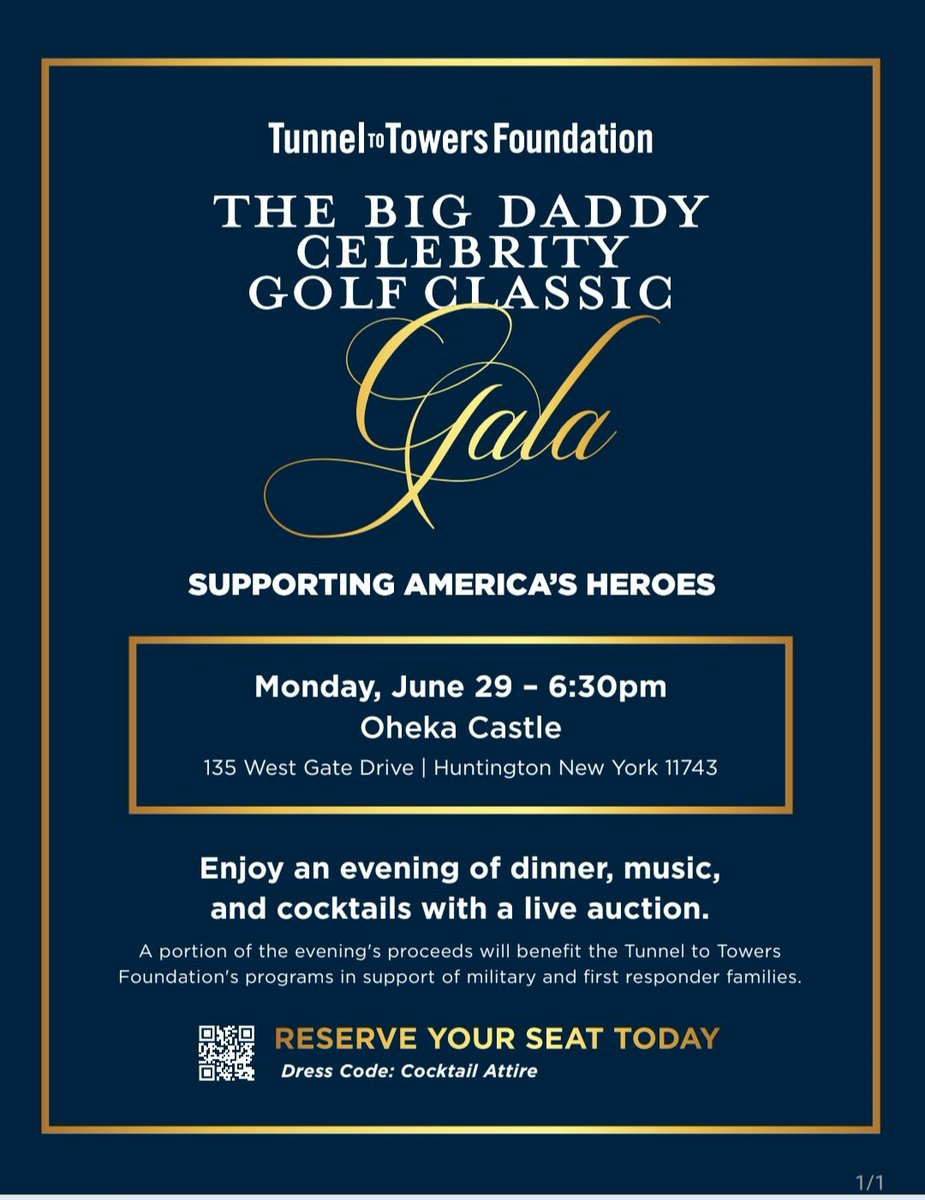 Tunnel TO Towers Foundation

THE BIG DADDY CELEBRITY GOLF CLASSIC

Gala

SUPPORTING AMERICA'S HEROES

Monday, June 29 – 6:30pm
Oheka Castle
135 West Gate Drive | Huntington New York 11743

Enjoy an evening of dinner, music, and cocktails with a live auction.

A portion of the evening's proceeds will benefit the Tunnel to Towers Foundation's programs in support of military and first responder families.

RESERVE YOUR SEAT TODAY
Dress Code: Cocktail Attire

1/1